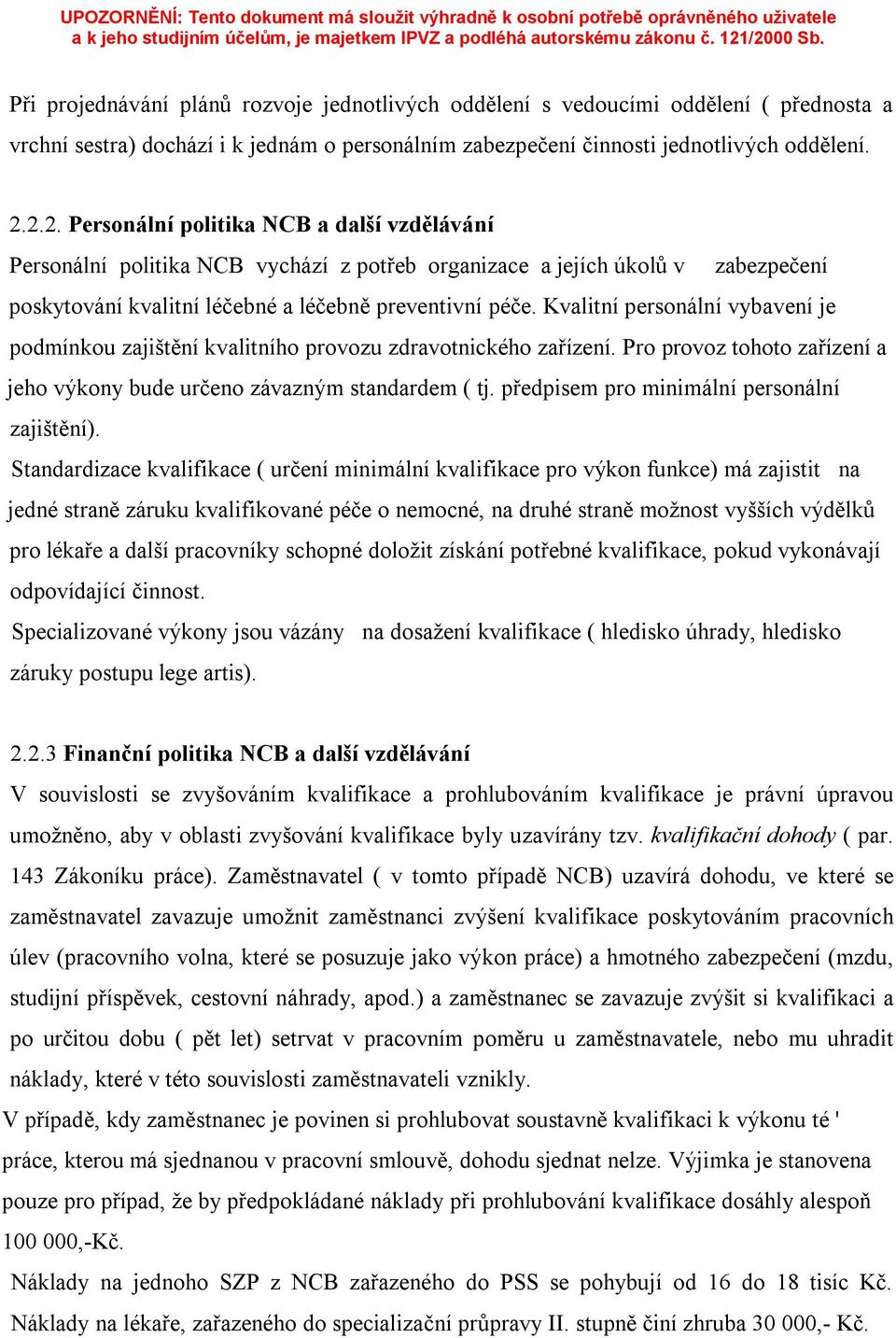 UPOZORNĚNÍ: Tento dokument má sloužit výhradně k osobní potřebě oprávněného uživatele a k jeho studijním účelům, je majetkem IPVZ a podléhá autorskému zákonu č. 121/2000 Sb.

Při projednávání plánů rozvoje jednotlivých oddělení s vedoucími oddělení ( přednosta a vrchní sestra) dochází i k jednám o personálním zabezpečení činnosti jednotlivých oddělení.

2.2.2. Personální politika NCB a další vzdělávání

Personální politika NCB vychází z potřeb organizace a jejích úkolů v zabezpečení poskytování kvalitní léčebné a léčebně preventivní péče. Kvalitní personální vybavení je podmínkou zajištění kvalitního provozu zdravotnického zařízení. Pro provoz tohoto zařízení a jeho výkony bude určeno závazným standardem ( tj. předpisem pro minimální personální zajištění).

Standardizace kvalifikace ( určení minimální kvalifikace pro výkon funkce) má zajistit na jedné straně záruku kvalifikované péče o nemocné, na druhé straně možnost vyšších výdělků pro lékaře a další pracovníky schopné doložit získání potřebné kvalifikace, pokud vykonávají odpovídající činnost.

Specializované výkony jsou vázány na dosažení kvalifikace ( hledisko úhrady, hledisko záruky postupu lege artis).

2.2.3 Finanční politika NCB a další vzdělávání

V souvislosti se zvyšováním kvalifikace a prohlubováním kvalifikace je právní úpravou umožněno, aby v oblasti zvyšování kvalifikace byly uzavírány tzv. kvalifikační dohody ( par. 143 Zákoníku práce). Zaměstnavatel ( v tomto případě NCB) uzavírá dohodu, ve které se zaměstnavatel zavazuje umožnit zaměstnanci zvýšení kvalifikace poskytováním pracovních úlev (pracovního volna, které se posuzuje jako výkon práce) a hmotného zabezpečení (mzdu, studijní příspěvek, cestovní náhrady, apod.) a zaměstnanec se zavazuje zvýšit si kvalifikaci a po určitou dobu ( pět let) setrvat v pracovním poměru u zaměstnavatele, nebo mu uhradit náklady, které v této souvislosti zaměstnavateli vznikly.

V případě, kdy zaměstnanec je povinen si prohlubovat soustavně kvalifikaci k výkonu té ' práce, kterou má sjednanou v pracovní smlouvě, dohodu sjednat nelze. Výjimka je stanovena pouze pro případ, že by předpokládané náklady při prohlubování kvalifikace dosáhly alespoň 100 000,-Kč.

Náklady na jednoho SZP z NCB zařazeného do PSS se pohybují od 16 do 18 tisíc Kč. Náklady na lékaře, zařazeného do specializační průpravy II. stupně činí zhruba 30 000,- Kč.